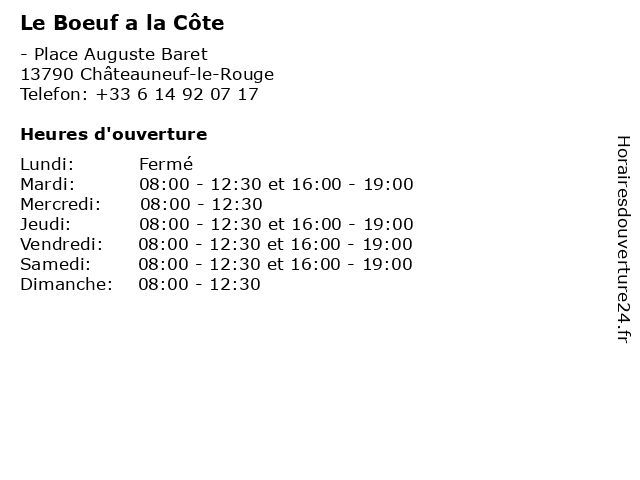 Le Boeuf a la Côte

- Place Auguste Baret
13790 Châteauneuf-le-Rouge
Telefon: +33 6 14 92 07 17

Heures d'ouverture

Lundi: Fermé
Mardi: 08:00 - 12:30 et 16:00 - 19:00
Mercredi: 08:00 - 12:30
Jeudi: 08:00 - 12:30 et 16:00 - 19:00
Vendredi: 08:00 - 12:30 et 16:00 - 19:00
Samedi: 08:00 - 12:30 et 16:00 - 19:00
Dimanche: 08:00 - 12:30

Horairesdouverture24.fr